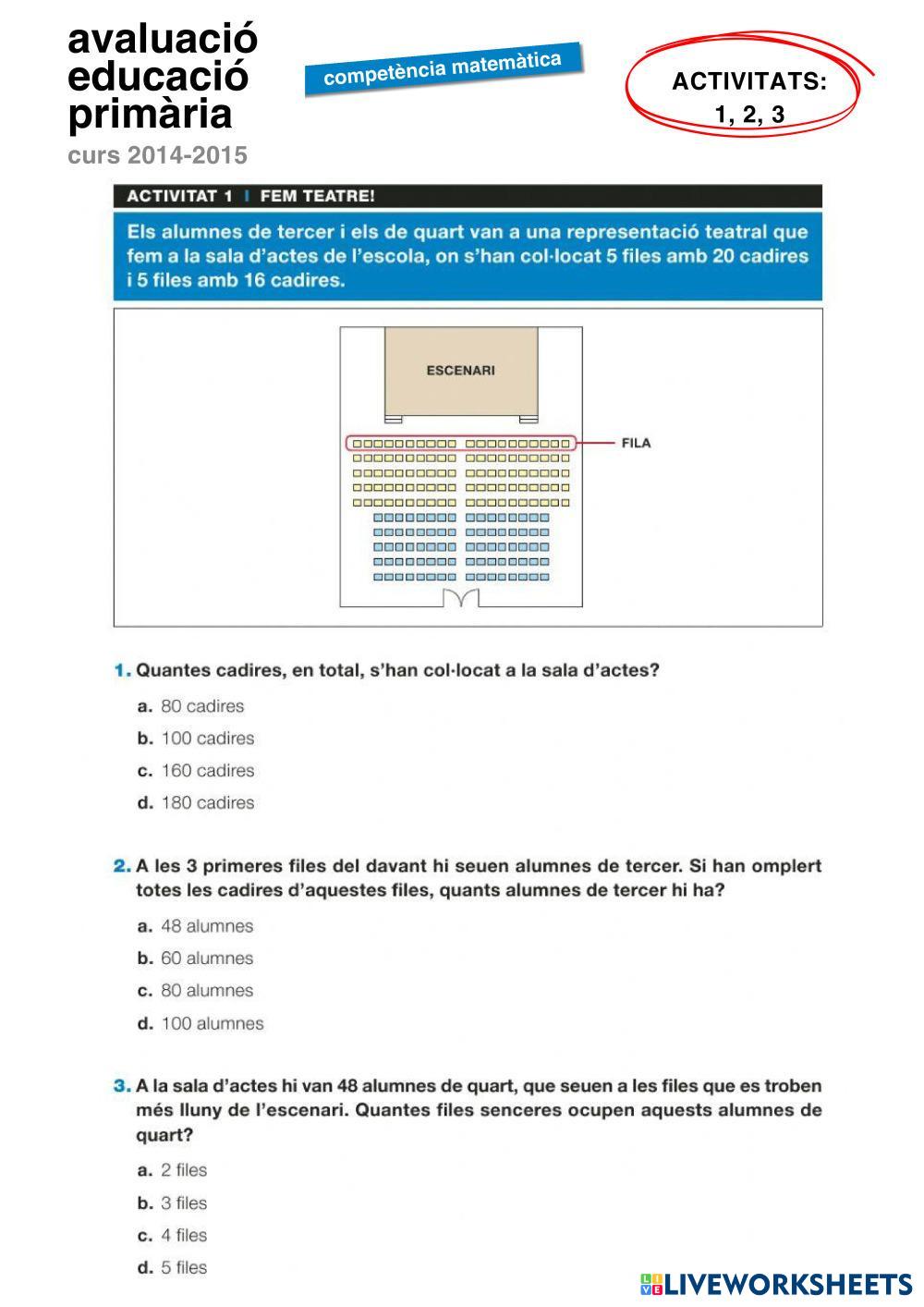 avaluació
educació
primària
curs 2014-2015

competència matemàtica

ACTIVITATS:
1, 2, 3

ACTIVITAT 1 | FEM TEATRE!

Els alumnes de tercer i els de quart van a una representació teatral que fem a la sala d'actes de l'escola, on s'han col·locat 5 files amb 20 cadires i 5 files amb 16 cadires.

ESCENARI

FILA

1. Quantes cadires, en total, s'han col·locat a la sala d'actes?

a. 80 cadires
b. 100 cadires
c. 160 cadires
d. 180 cadires

2. A les 3 primeres files del davant hi seuen alumnes de tercer. Si han omplert totes les cadires d'aquestes files, quants alumnes de tercer hi ha?

a. 48 alumnes
b. 60 alumnes
c. 80 alumnes
d. 100 alumnes

3. A la sala d'actes hi van 48 alumnes de quart, que seuen a les files que es troben més lluny de l'escenari. Quantes files senceres ocupen aquests alumnes de quart?

a. 2 files
b. 3 files
c. 4 files
d. 5 files

LIVEWORKSHEETS